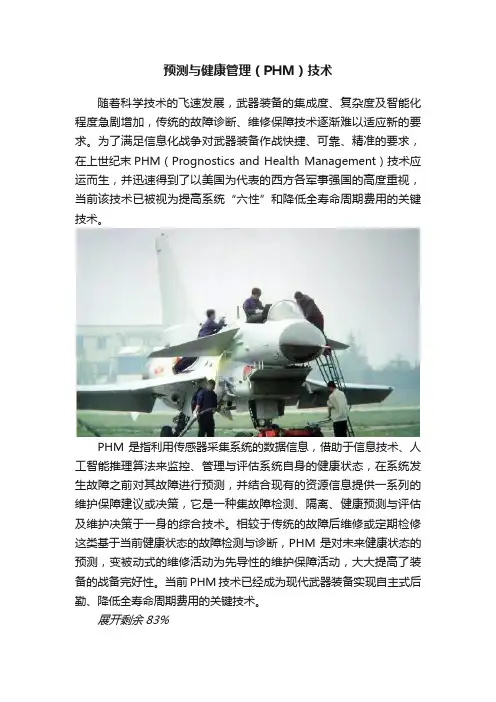 预测与健康管理（PHM）技术

随着科学技术的飞速发展，武器装备的集成度、复杂度及智能化程度急剧增加，传统的故障诊断、维修保障技术逐渐难以适应新的要求。为了满足信息化战争对武器装备作战快捷、可靠、精准的要求，在上世纪末PHM（Prognostics and Health Management）技术应运而生，并迅速得到了以美国为代表的西方各军事强国的高度重视，当前该技术已被视为提高系统“六性”和降低全寿命周期费用的关键技术。

PHM是指利用传感器采集系统的数据信息，借助于信息技术、人工智能推理算法来监控、管理与评估系统自身的健康状态，在系统发生故障之前对其故障进行预测，并结合现有的资源信息提供一系列的维护保障建议或决策，它是一种集故障检测、隔离、健康预测与评估及维护决策于一身的综合技术。相较于传统的故障后维修或定期检修这类基于当前健康状态的故障检测与诊断，PHM是对未来健康状态的预测，变被动式的维修活动为先导性的维护保障活动，大大提高了装备的战备完好性。当前PHM技术已经成为现代武器装备实现自主式后勤、降低全寿命周期费用的关键技术。

展开剩余83%